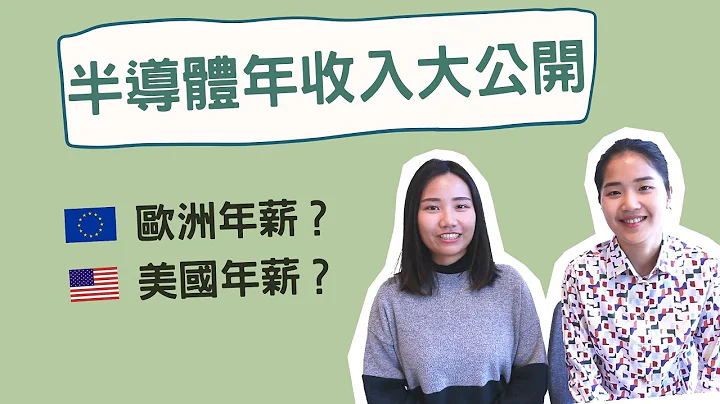 半導體年收入大公開

歐洲年薪？

美國年薪？